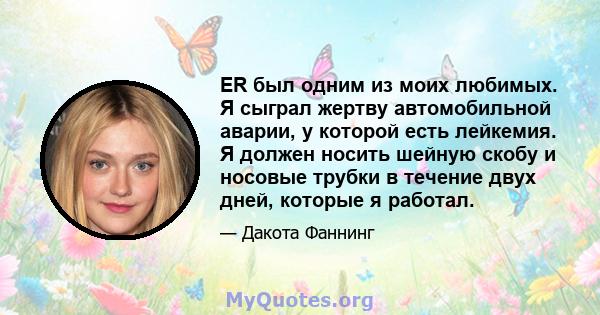 ER был одним из моих любимых. Я сыграл жертву автомобильной аварии, у которой есть лейкемия. Я должен носить шейную скобу и носовые трубки в течение двух дней, которые я работал.

— Дакота Фаннинг

MyQuotes.org